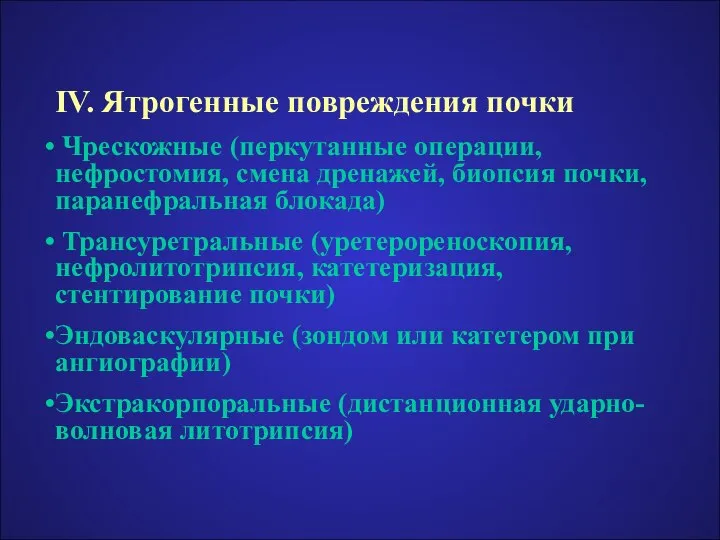 IV. Ятрогенные повреждения почки

• Чрескожные (перкутанные операции, нефростомия, смена дренажей, биопсия почки, паранефральная блокада)

• Трансуретральные (уретерореноскопия, нефролитотрипсия, катетеризация, стентирование почки)

•Эндоваскулярные (зондом или катетером при ангиографии)

•Экстракорпоральные (дистанционная ударно-волновая литотрипсия)